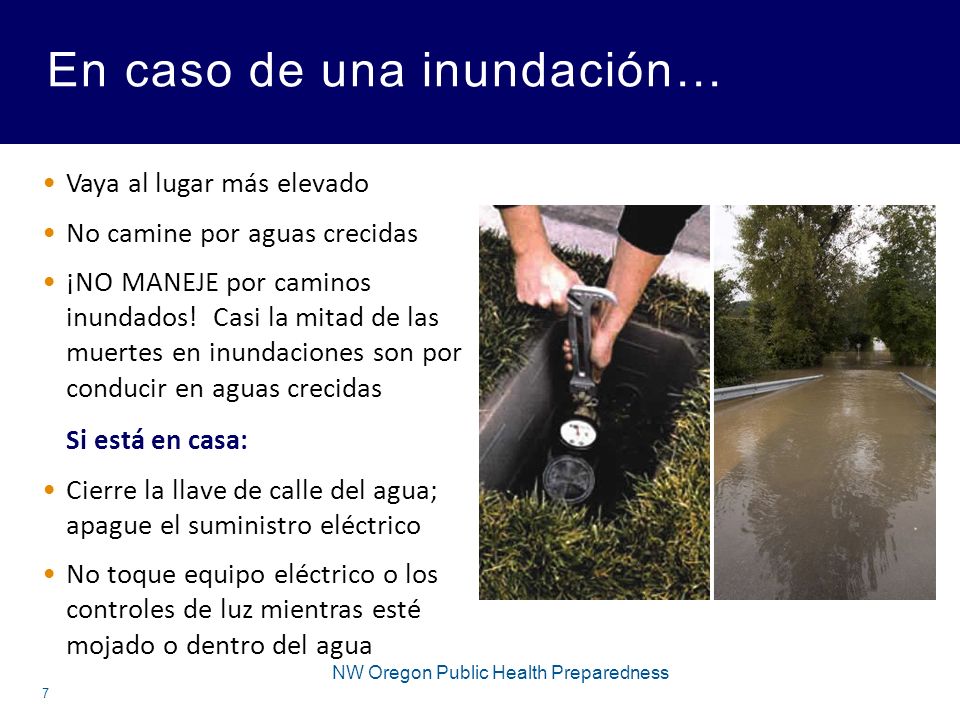 En caso de una inundación…

• Vaya al lugar más elevado
• No camine por aguas crecidas
• ¡NO MANEJE por caminos inundados! Casi la mitad de las muertes en inundaciones son por conducir en aguas crecidas

Si está en casa:

• Cierre la llave de calle del agua; apague el suministro eléctrico
• No toque equipo eléctrico o los controles de luz mientras esté mojado o dentro del agua

NW Oregon Public Health Preparedness

7